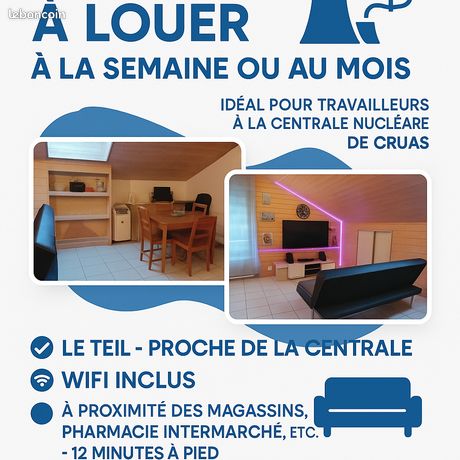 À LOUER

À LA SEMAINE OU AU MOIS

IDÉAL POUR TRAVAILLEURS À LA CENTRALE NUCLÉARE DE CRUAS

LE TEIL - PROCHE DE LA CENTRALE

WIFI INCLUS

À PROXIMITÉ DES MAGASSINS, PHARMACIE INTERMARCHÉ, ETC. - 12 MINUTES À PIED

leboncoin